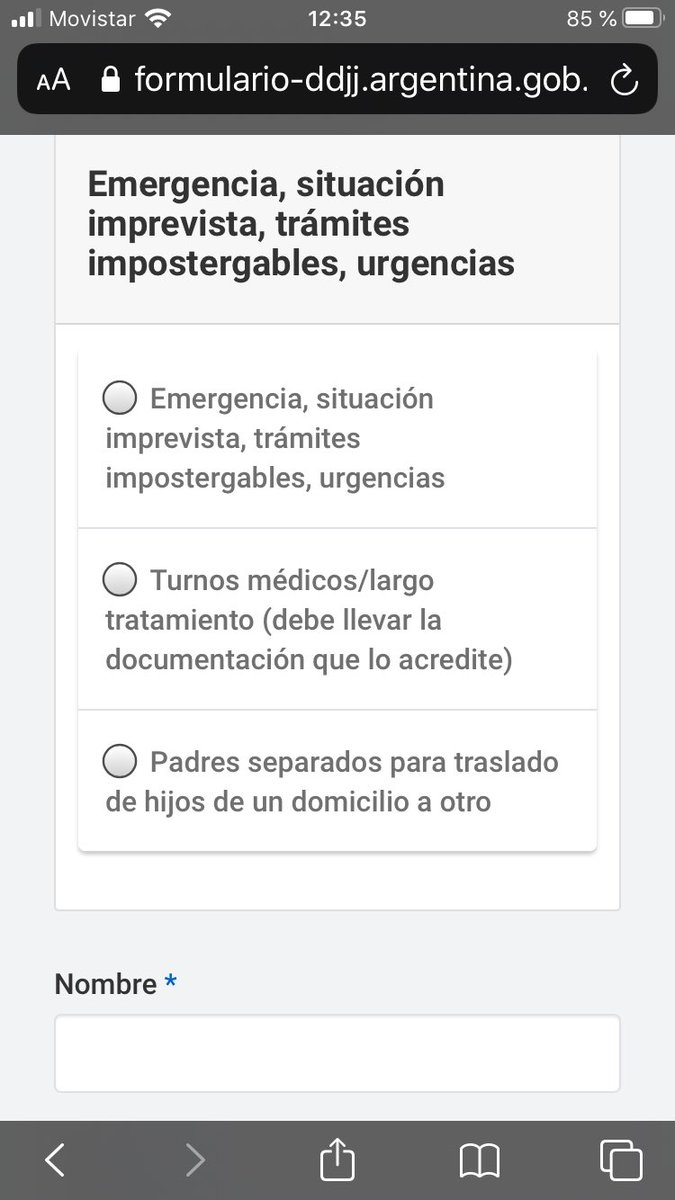 Movistar 12:35 85 %

AA formulario-ddjj.argentina.gob.

Emergencia, situación imprevista, trámites impostergables, urgencias

Emergencia, situación imprevista, trámites impostergables, urgencias

Turnos médicos/largo tratamiento (debe llevar la documentación que lo acredite)

Padres separados para traslado de hijos de un domicilio a otro

Nombre *